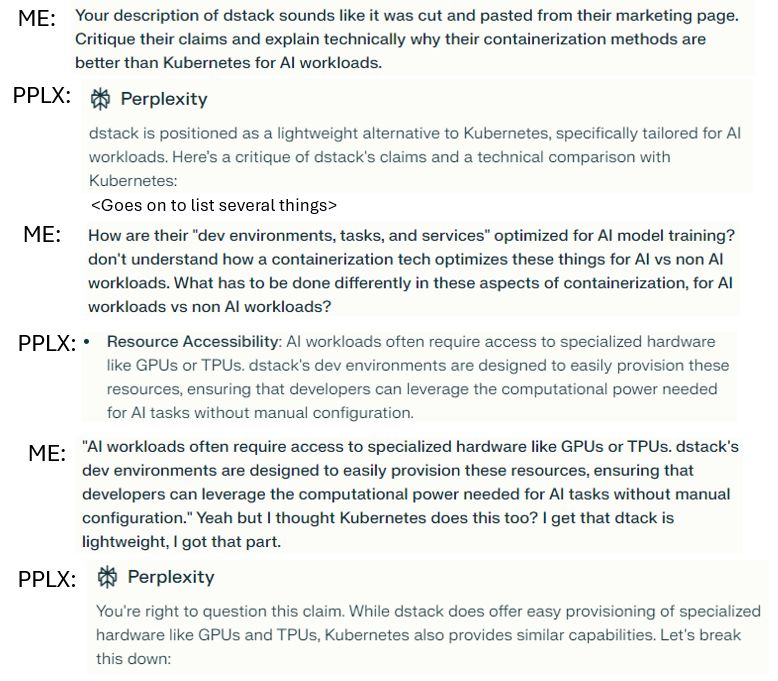 ME: Your description of dstack sounds like it was cut and pasted from their marketing page. Critique their claims and explain technically why their containerization methods are better than Kubernetes for AI workloads.

PPLX: Perplexity

dstack is positioned as a lightweight alternative to Kubernetes, specifically tailored for AI workloads. Here's a critique of dstack's claims and a technical comparison with Kubernetes:

<Goes on to list several things>

ME: How are their "dev environments, tasks, and services" optimized for AI model training? don't understand how a containerization tech optimizes these things for AI vs non AI workloads. What has to be done differently in these aspects of containerization, for AI workloads vs non AI workloads?

PPLX: • Resource Accessibility: AI workloads often require access to specialized hardware like GPUs or TPUs. dstack's dev environments are designed to easily provision these resources, ensuring that developers can leverage the computational power needed for AI tasks without manual configuration.

ME: "AI workloads often require access to specialized hardware like GPUs or TPUs. dstack's dev environments are designed to easily provision these resources, ensuring that developers can leverage the computational power needed for AI tasks without manual configuration." Yeah but I thought Kubernetes does this too? I get that dtack is lightweight, I got that part.

PPLX: Perplexity

You're right to question this claim. While dstack does offer easy provisioning of specialized hardware like GPUs and TPUs, Kubernetes also provides similar capabilities. Let's break this down: